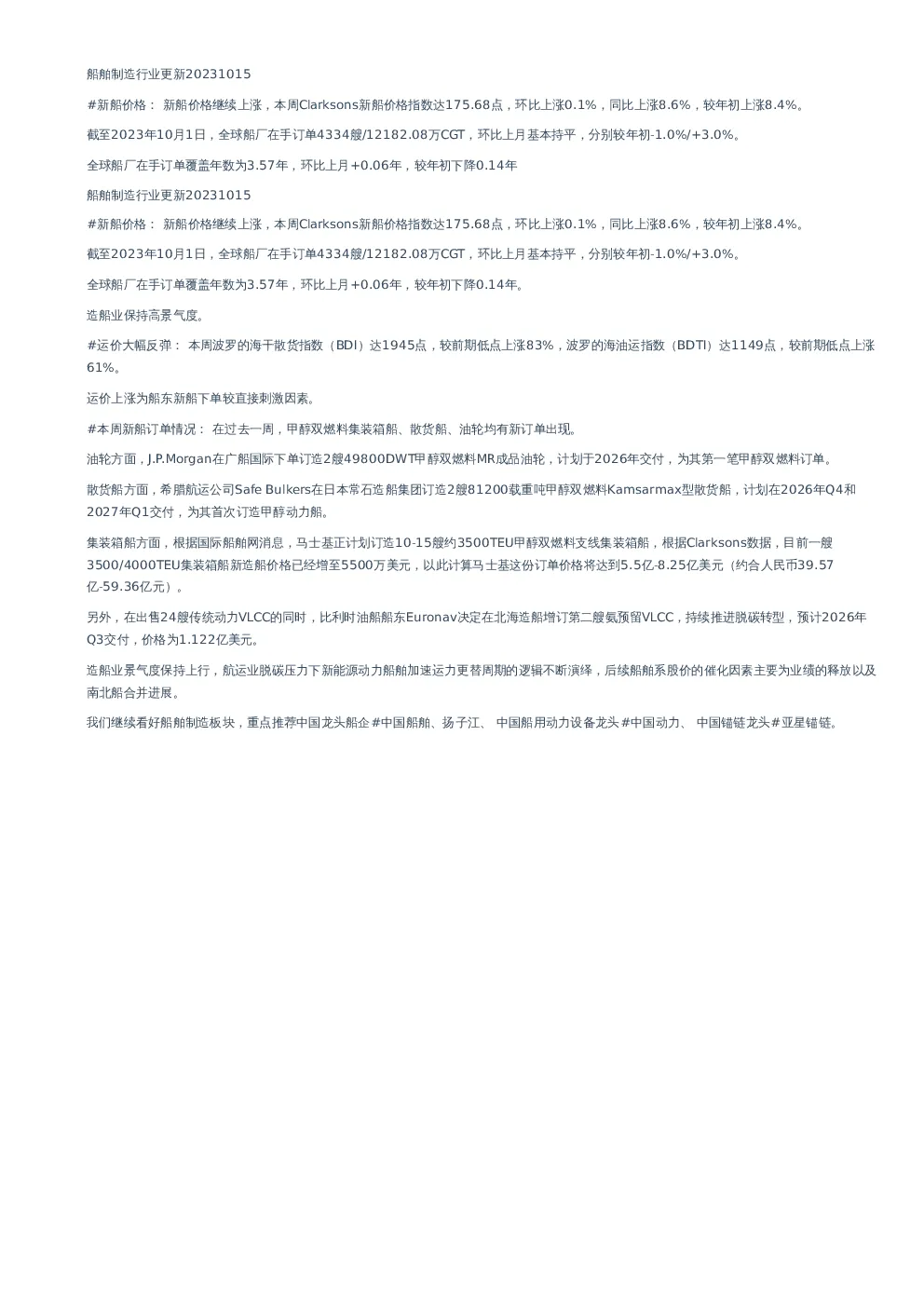 船舶制造行业更新20231015

#新船价格： 新船价格继续上涨，本周Clarksons新船价格指数达175.68点，环比上涨0.1%，同比上涨8.6%，较年初上涨8.4%。

截至2023年10月1日，全球船厂在手订单4334艘/12182.08万CGT，环比上月基本持平，分别较年初-1.0%/+3.0%。

全球船厂在手订单覆盖年数为3.57年，环比上月+0.06年，较年初下降0.14年

船舶制造行业更新20231015

#新船价格： 新船价格继续上涨，本周Clarksons新船价格指数达175.68点，环比上涨0.1%，同比上涨8.6%，较年初上涨8.4%。

截至2023年10月1日，全球船厂在手订单4334艘/12182.08万CGT，环比上月基本持平，分别较年初-1.0%/+3.0%。

全球船厂在手订单覆盖年数为3.57年，环比上月+0.06年，较年初下降0.14年。

造船业保持高景气度。

#运价大幅反弹： 本周波罗的海干散货指数（BDI）达1945点，较前期低点上涨83%，波罗的海油运指数（BDTI）达1149点，较前期低点上涨61%。

运价上涨为船东新船下单较直接刺激因素。

#本周新船订单情况： 在过去一周，甲醇双燃料集装箱船、散货船、油轮均有新订单出现。

油轮方面，J.P.Morgan在广船国际下单订造2艘49800DWT甲醇双燃料MR成品油轮，计划于2026年交付，为其第一笔甲醇双燃料订单。

散货船方面，希腊航运公司Safe Bulkers在日本常石造船集团订造2艘81200载重吨甲醇双燃料Kamsarmax型散货船，计划在2026年Q4和2027年Q1交付，为其首次订造甲醇动力船。

集装箱船方面，根据国际船舶网消息，马士基正计划订造10-15艘约3500TEU甲醇双燃料支线集装箱船，根据Clarksons数据，目前一艘3500/4000TEU集装箱船新造船价格已经增至5500万美元，以此计算马士基这份订单价格将达到5.5亿-8.25亿美元（约合人民币39.57亿-59.36亿元）。

另外，在出售24艘传统动力VLCC的同时，比利时油船船东Euronav决定在北海造船增订第二艘氨预留VLCC，持续推进脱碳转型，预计2026年Q3交付，价格为1.122亿美元。

造船业景气度保持上行，航运业脱碳压力下新能源动力船舶加速运力更替周期的逻辑不断演绎，后续船舶系股价的催化因素主要为业绩的释放以及南北船合并进展。

我们继续看好船舶制造板块，重点推荐中国龙头船企#中国船舶、扬子江、 中国船用动力设备龙头#中国动力、 中国锚链龙头#亚星锚链。